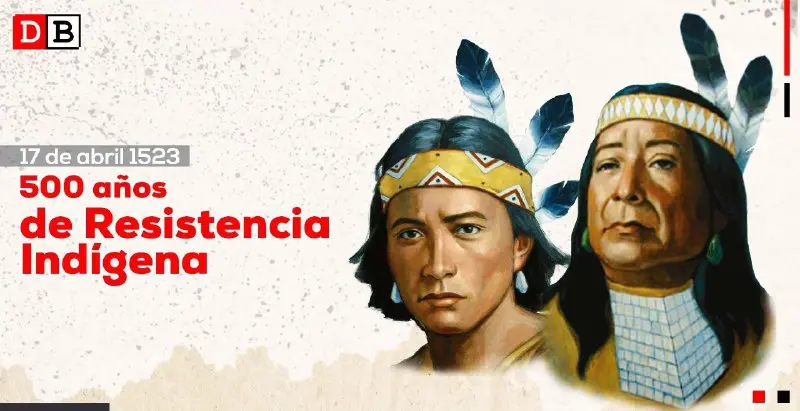 DB

17 de abril 1523

500 años de Resistencia Indígena